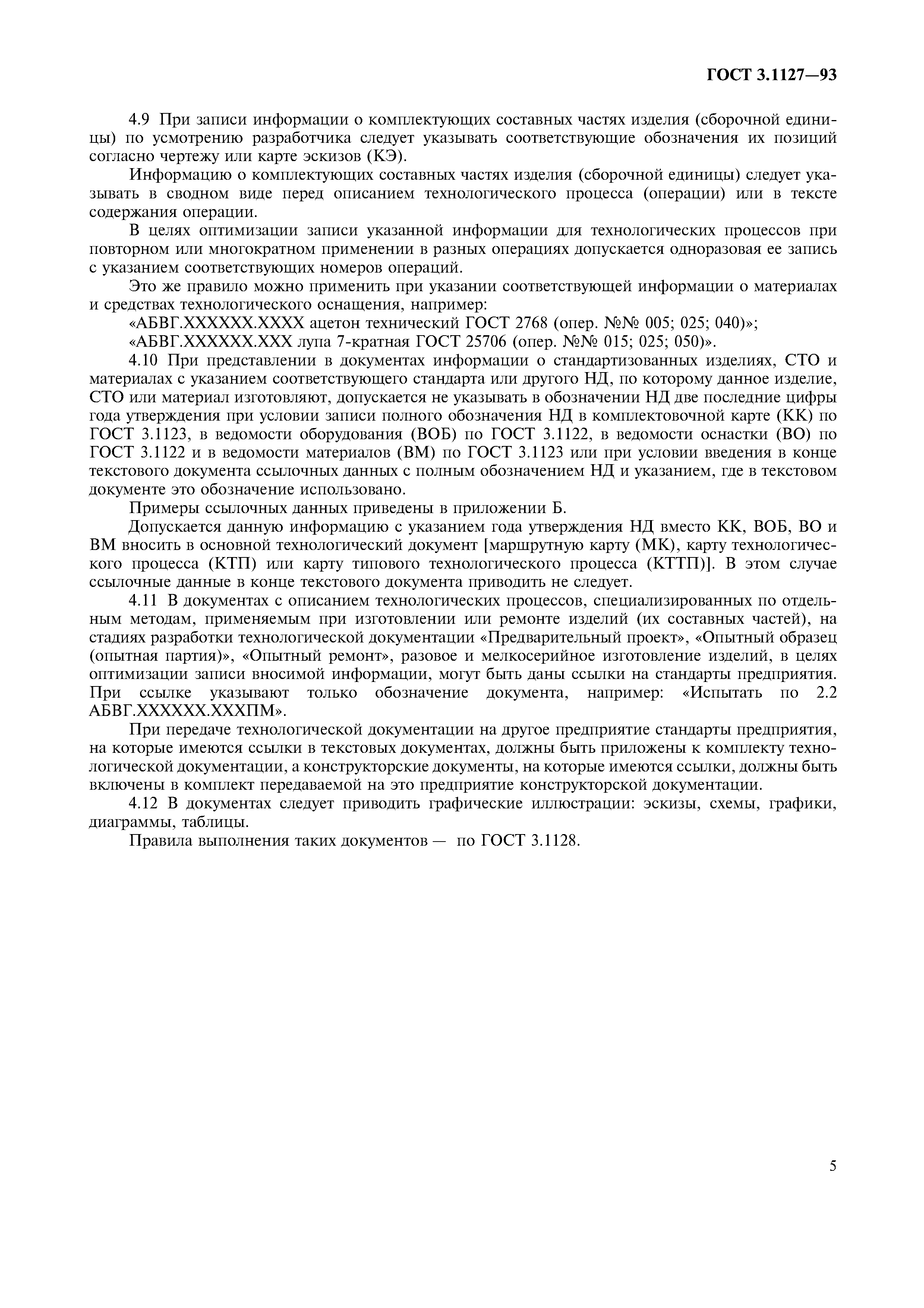 ГОСТ 3.1127—93

4.9 При записи информации о комплектующих составных частях изделия (сборочной единицы) по усмотрению разработчика следует указывать соответствующие обозначения их позиций согласно чертежу или карте эскизов (КЭ).

Информацию о комплектующих составных частях изделия (сборочной единицы) следует указывать в сводном виде перед описанием технологического процесса (операции) или в тексте содержания операции.

В целях оптимизации записи указанной информации для технологических процессов при повторном или многократном применении в разных операциях допускается одноразовая ее запись с указанием соответствующих номеров операций.

Это же правило можно применить при указании соответствующей информации о материалах и средствах технологического оснащения, например:

«АБВГ.ХХХХХХ.ХХХХ ацетон технический ГОСТ 2768 (опер. №№ 005; 025; 040)»;

«АБВГ.ХХХХХХ.ХХХ лупа 7-кратная ГОСТ 25706 (опер. №№ 015; 025; 050)».

4.10 При представлении в документах информации о стандартизованных изделиях, СТО и материалах с указанием соответствующего стандарта или другого НД, по которому данное изделие, СТО или материал изготовляют, допускается не указывать в обозначении НД две последние цифры года утверждения при условии записи полного обозначения НД в комплектовочной карте (КК) по ГОСТ 3.1123, в ведомости оборудования (ВОБ) по ГОСТ 3.1122, в ведомости оснастки (ВО) по ГОСТ 3.1122 и в ведомости материалов (ВМ) по ГОСТ 3.1123 или при условии введения в конце текстового документа ссылочных данных с полным обозначением НД и указанием, где в текстовом документе это обозначение использовано.

Примеры ссылочных данных приведены в приложении Б.

Допускается данную информацию с указанием года утверждения НД вместо КК, ВОБ, ВО и ВМ вносить в основной технологический документ [маршрутную карту (МК), карту технологического процесса (КТП) или карту типового технологического процесса (КТТП)]. В этом случае ссылочные данные в конце текстового документа приводить не следует.

4.11 В документах с описанием технологических процессов, специализированных по отдельным методам, применяемым при изготовлении или ремонте изделий (их составных частей), на стадиях разработки технологической документации «Предварительный проект», «Опытный образец (опытная партия)», «Опытный ремонт», разовое и мелкосерийное изготовление изделий, в целях оптимизации записи вносимой информации, могут быть даны ссылки на стандарты предприятия. При ссылке указывают только обозначение документа, например: «Испытать по 2.2 АБВГ.ХХХХХХ.ХХХПМ».

При передаче технологической документации на другое предприятие стандарты предприятия, на которые имеются ссылки в текстовых документах, должны быть приложены к комплекту технологической документации, а конструкторские документы, на которые имеются ссылки, должны быть включены в комплект передаваемой на это предприятие конструкторской документации.

4.12 В документах следует приводить графические иллюстрации: эскизы, схемы, графики, диаграммы, таблицы.

Правила выполнения таких документов — по ГОСТ 3.1128.

5